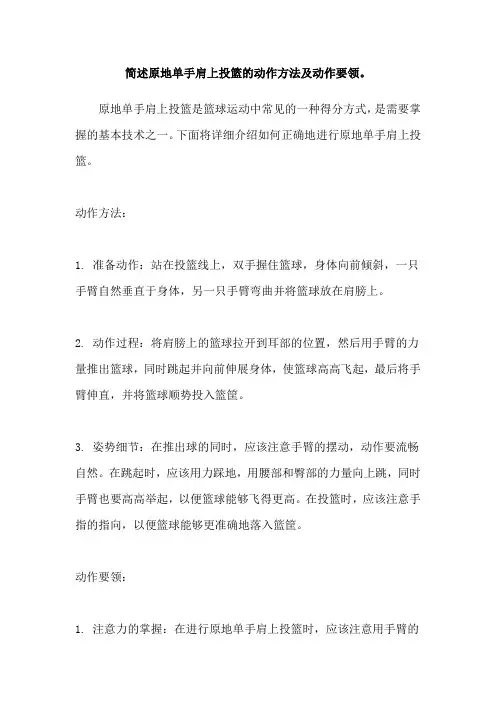 简述原地单手肩上投篮的动作方法及动作要领。

原地单手肩上投篮是篮球运动中常见的一种得分方式，是需要掌握的基本技术之一。下面将详细介绍如何正确地进行原地单手肩上投篮。

动作方法：

1. 准备动作：站在投篮线上，双手握住篮球，身体向前倾斜，一只手臂自然垂直于身体，另一只手臂弯曲并将篮球放在肩膀上。

2. 动作过程：将肩膀上的篮球拉开到耳部的位置，然后用手臂的力量推出篮球，同时跳起并向前伸展身体，使篮球高高飞起，最后将手臂伸直，并将篮球顺势投入篮筐。

3. 姿势细节：在推出球的同时，应该注意手臂的摆动，动作要流畅自然。在跳起时，应该用力踩地，用腰部和臀部的力量向上跳，同时手臂也要高高举起，以便篮球能够飞得更高。在投篮时，应该注意手指的指向，以便篮球能够更准确地落入篮筐。

动作要领：

1. 注意力的掌握：在进行原地单手肩上投篮时，应该注意用手臂的